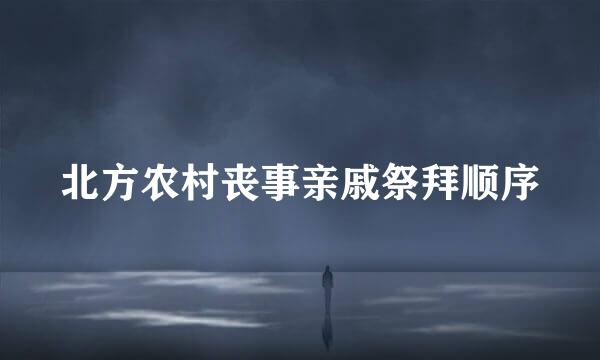 北方农村丧事亲戚祭拜顺序